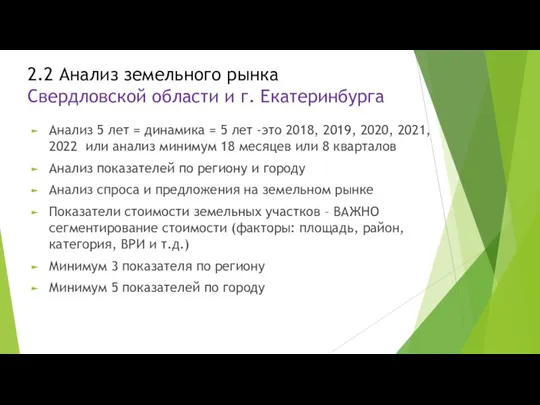 2.2 Анализ земельного рынка
Свердловской области и г. Екатеринбурга

Анализ 5 лет = динамика = 5 лет -это 2018, 2019, 2020, 2021, 2022 или анализ минимум 18 месяцев или 8 кварталов

Анализ показателей по региону и городу

Анализ спроса и предложения на земельном рынке

Показатели стоимости земельных участков – ВАЖНО сегментирование стоимости (факторы: площадь, район, категория, ВРИ и т.д.)

Минимум 3 показателя по региону

Минимум 5 показателей по городу